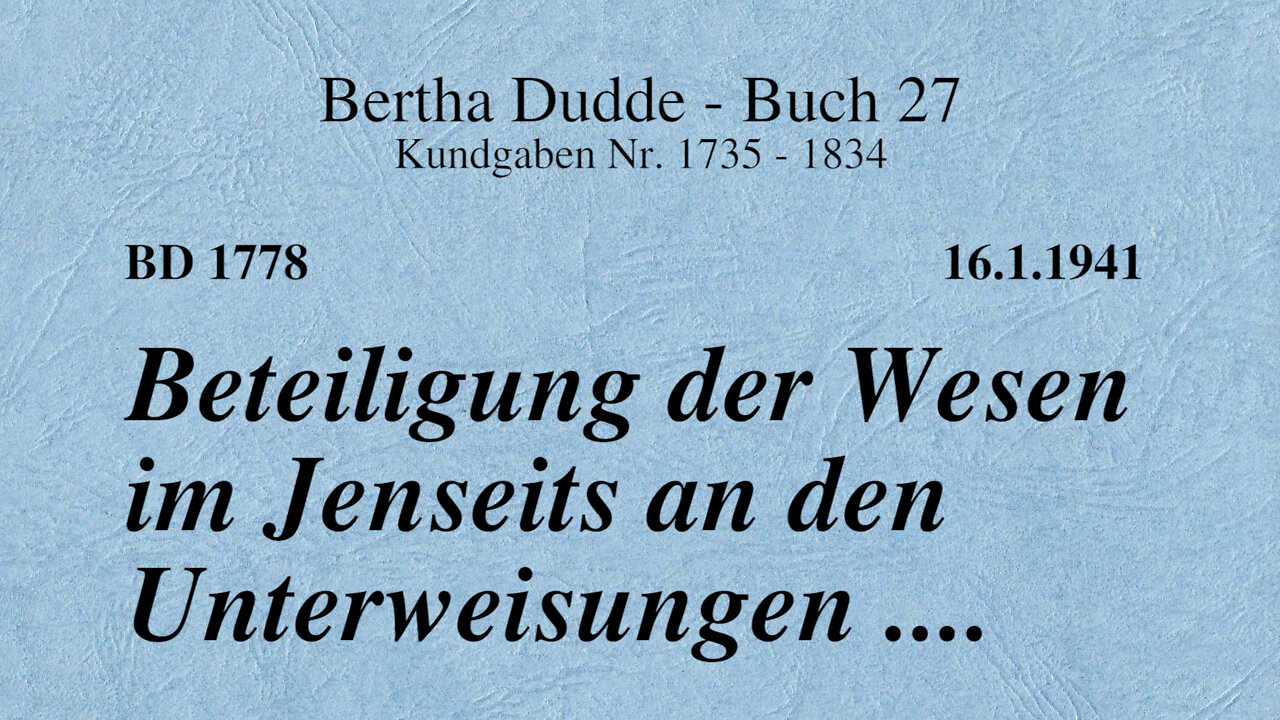 Bertha Dudde - Buch 27
Kundgaben Nr. 1735 - 1834

BD 1778

16.1.1941

Beteiligung der Wesen im Jenseits an den Unterweisungen ....